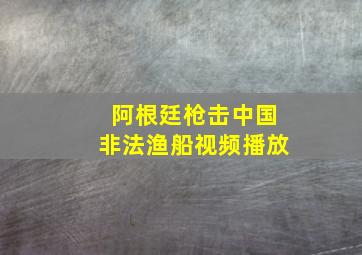 阿根廷枪击中国
非法渔船视频播放